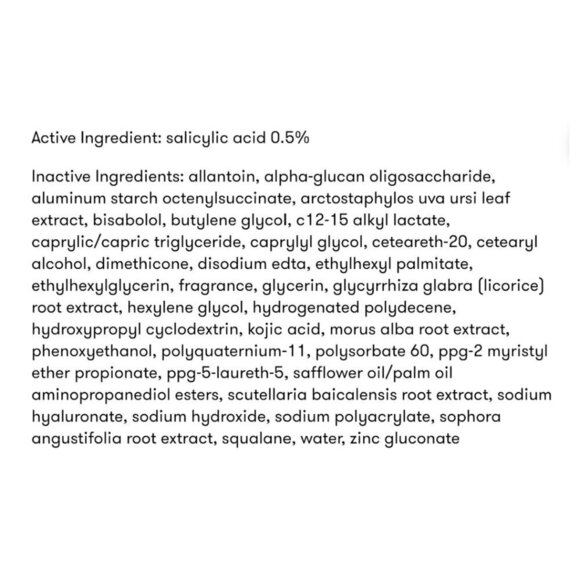 Active Ingredient: salicylic acid 0.5%

Inactive Ingredients: allantoin, alpha-glucan oligosaccharide, aluminum starch octenylsuccinate, arctostaphylos uva ursi leaf extract, bisabolol, butylene glycol, c12-15 alkyl lactate, caprylic/capric triglyceride, caprylyl glycol, ceteareth-20, cetearyl alcohol, dimethicone, disodium edta, ethylhexyl palmitate, ethylhexylglycerin, fragrance, glycerin, glycyrrhiza glabra (licorice) root extract, hexylene glycol, hydrogenated polydecene, hydroxypropyl cyclodextrin, kojic acid, morus alba root extract, phenoxyethanol, polyquaternium-11, polysorbate 60, ppg-2 myristyl ether propionate, ppg-5-laureth-5, safflower oil/palm oil aminopropanediol esters, scutellaria baicalensis root extract, sodium hyaluronate, sodium hydroxide, sodium polyacrylate, sophora angustifolia root extract, squalane, water, zinc gluconate